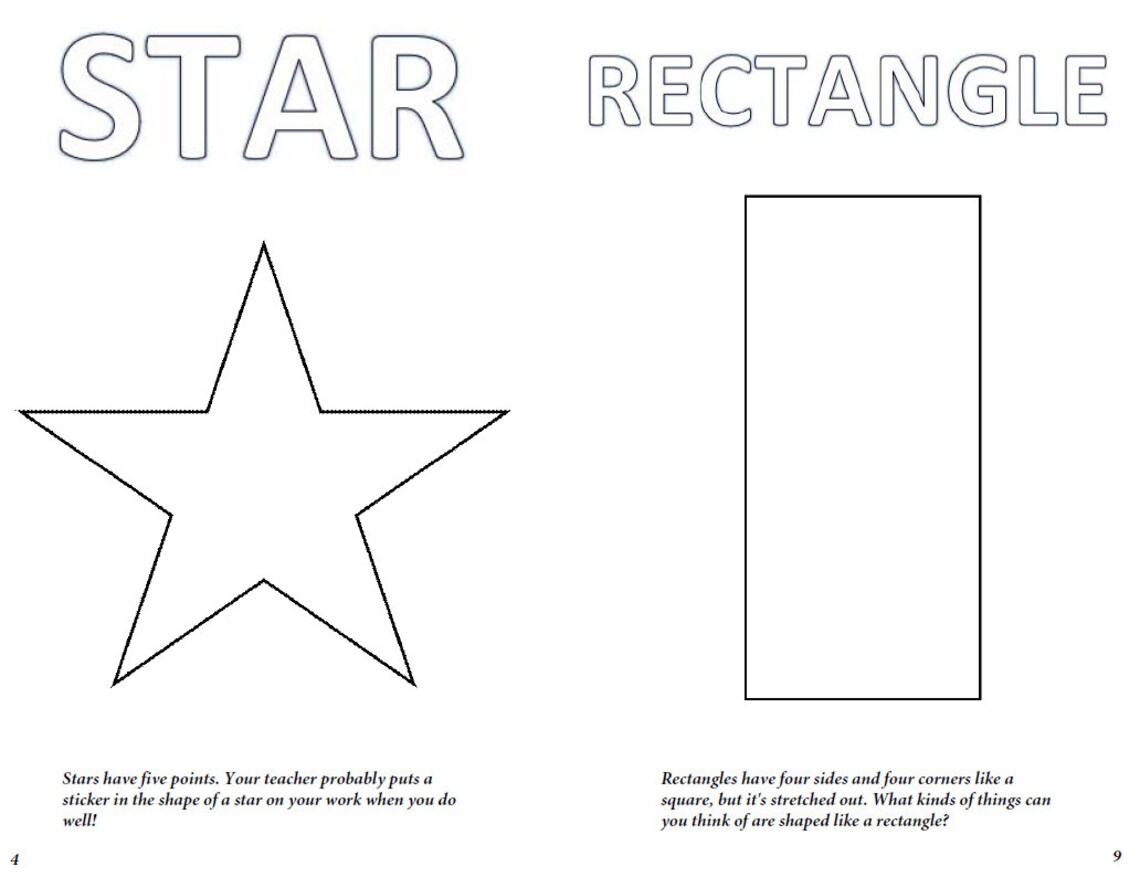 STAR

Stars have five points. Your teacher probably puts a sticker in the shape of a star on your work when you do well!

4

RECTANGLE

Rectangles have four sides and four corners like a square, but it's stretched out. What kinds of things can you think of are shaped like a rectangle?

9